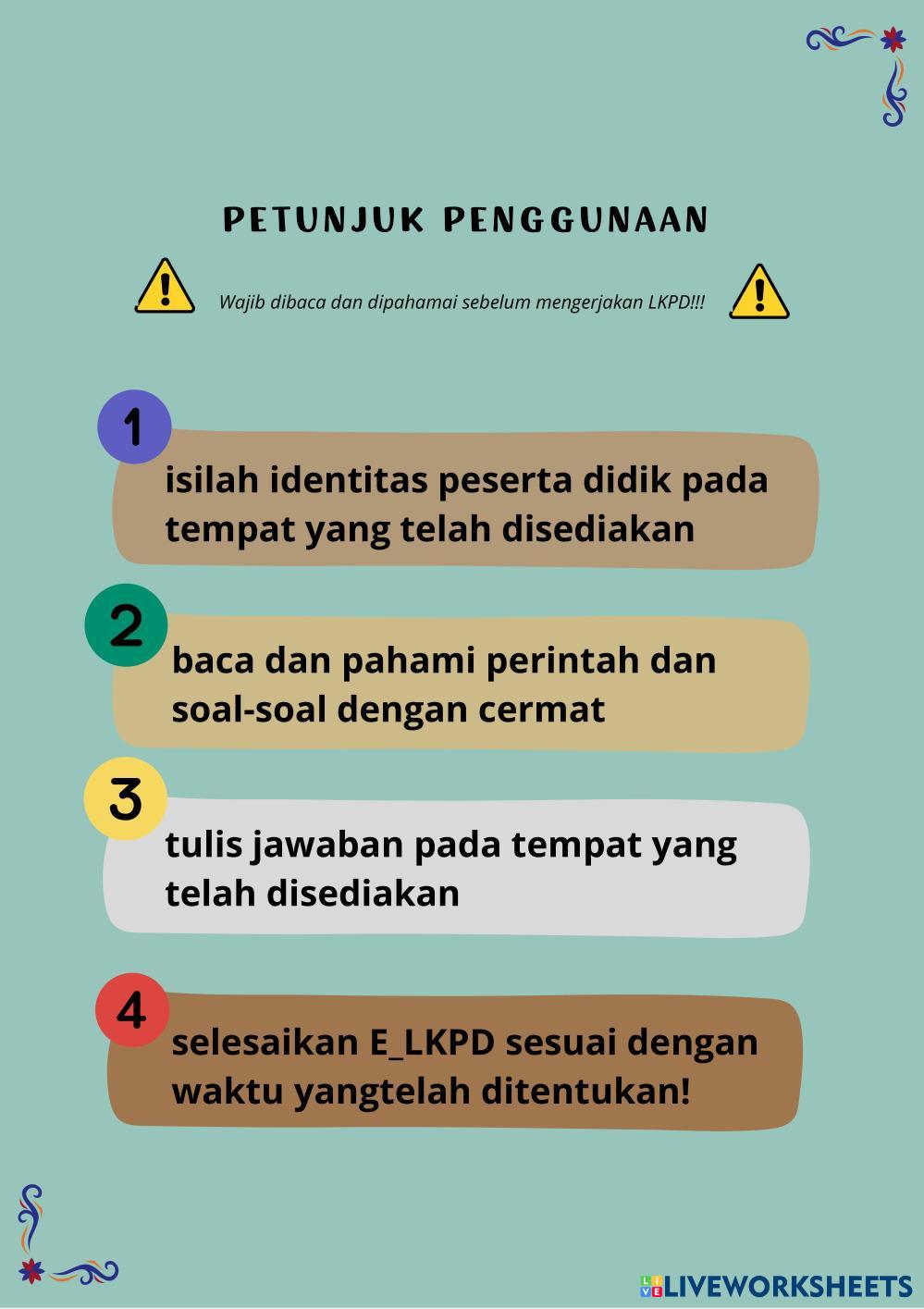 PETUNJUK PENGGUNAAN

Wajib dibaca dan dipahamai sebelum mengerjakan LKPD!!!

1
isilah identitas peserta didik pada tempat yang telah disediakan

2
baca dan pahami perintah dan soal-soal dengan cermat

3
tulis jawaban pada tempat yang telah disediakan

4
selesaikan E_LKPD sesuai dengan waktu yangtelah ditentukan!

LIVEWORKSHEETS